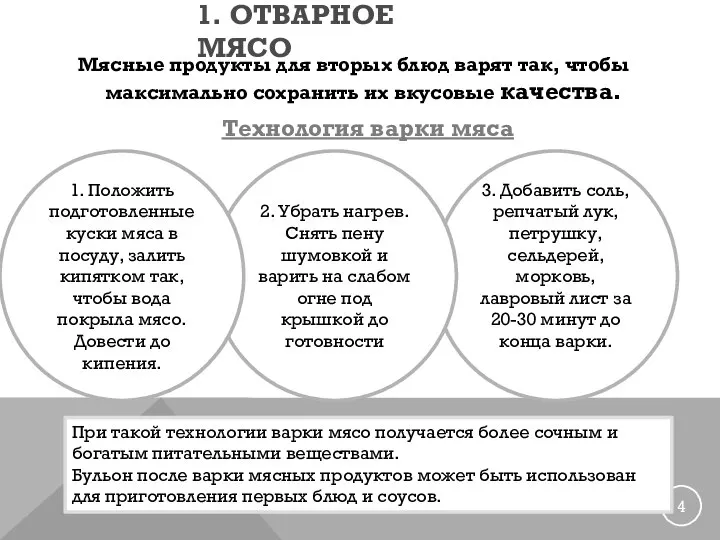 1. ОТВАРНОЕ МЯСО

Мясные продукты для вторых блюд варят так, чтобы максимально сохранить их вкусовые качества.

Технология варки мяса

1. Положить подготовленные куски мяса в посуду, залить кипятком так, чтобы вода покрыла мясо. Довести до кипения.

2. Убрать нагрев. Снять пену шумовкой и варить на слабом огне под крышкой до готовности

3. Добавить соль, репчатый лук, петрушку, сельдерей, морковь, лавровый лист за 20-30 минут до конца варки.

При такой технологии варки мясо получается более сочным и богатым питательными веществами.
Бульон после варки мясных продуктов может быть использован для приготовления первых блюд и соусов.

4